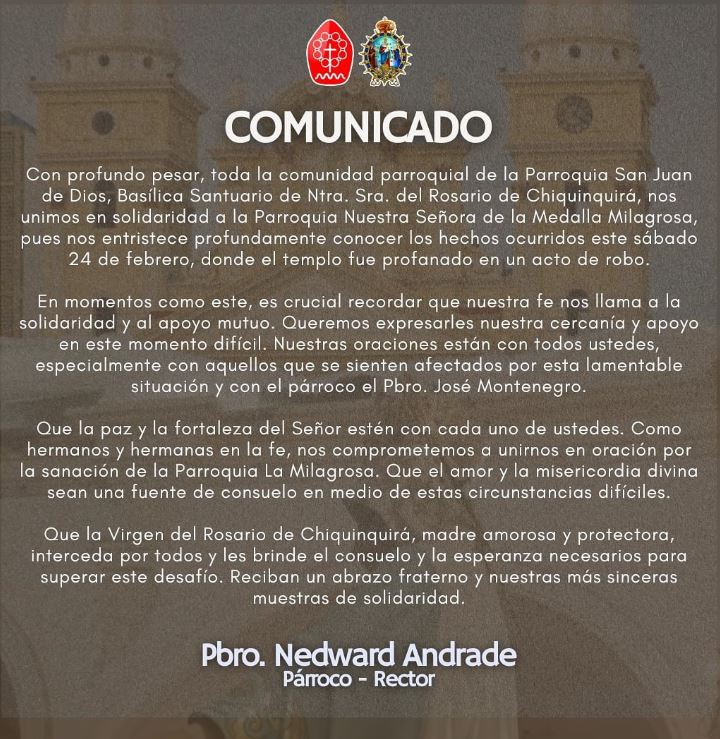 COMUNICADO

Con profundo pesar, toda la comunidad parroquial de la Parroquia San Juan de Dios, Basílica Santuario de Ntra. Sra. del Rosario de Chiquinquirá, nos unimos en solidaridad a la Parroquia Nuestra Señora de la Medalla Milagrosa, pues nos entristece profundamente conocer los hechos ocurridos este sábado 24 de febrero, donde el templo fue profanado en un acto de robo.

En momentos como este, es crucial recordar que nuestra fe nos llama a la solidaridad y al apoyo mutuo. Queremos expresarles nuestra cercanía y apoyo en este momento difícil. Nuestras oraciones están con todos ustedes, especialmente con aquellos que se sienten afectados por esta lamentable situación y con el párroco el Pbro. José Montenegro.

Que la paz y la fortaleza del Señor estén con cada uno de ustedes. Como hermanos y hermanas en la fe, nos comprometemos a unirnos en oración por la sanación de la Parroquia La Milagrosa. Que el amor y la misericordia divina sean una fuente de consuelo en medio de estas circunstancias difíciles.

Que la Virgen del Rosario de Chiquinquirá, madre amorosa y protectora, interceda por todos y les brinde el consuelo y la esperanza necesarios para superar este desafío. Reciban un abrazo fraterno y nuestras más sinceras muestras de solidaridad.

Pbro. Nedward Andrade
Párroco - Rector